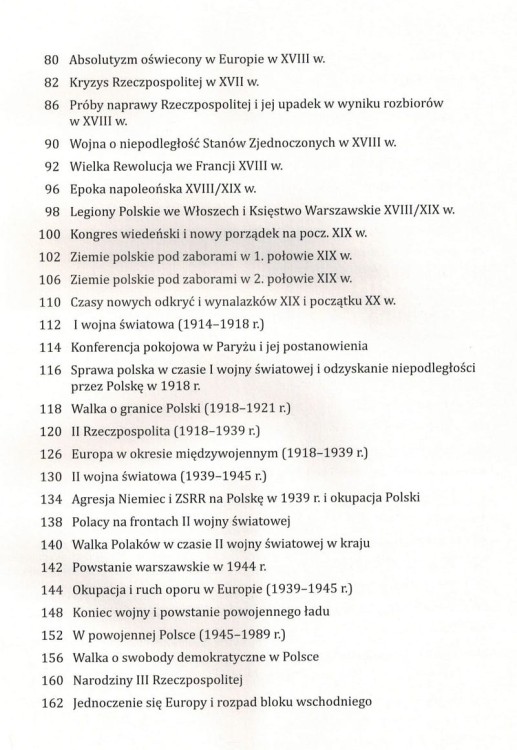 80 Absolutyzm oświecony w Europie w XVIII w.

82 Kryzys Rzeczpospolitej w XVII w.

86 Próby naprawy Rzeczpospolitej i jej upadek w wyniku rozbiorów w XVIII w.

90 Wojna o niepodległość Stanów Zjednoczonych w XVIII w.

92 Wielka Rewolucja we Francji XVIII w.

96 Epoka napoleońska XVIII/XIX w.

98 Legiony Polskie we Włoszech i Księstwo Warszawskie XVIII/XIX w.

100 Kongres wiedeński i nowy porządek na pocz. XIX w.

102 Ziemie polskie pod zaborami w 1. połowie XIX w.

106 Ziemie polskie pod zaborami w 2. połowie XIX w.

110 Czasy nowych odkryć i wynalazków XIX i początku XX w.

112 I wojna światowa (1914–1918 r.)

114 Konferencja pokojowa w Paryżu i jej postanowienia

116 Sprawa polska w czasie I wojny światowej i odzyskanie niepodległości przez Polskę w 1918 r.

118 Walka o granice Polski (1918–1921 r.)

120 II Rzeczpospolita (1918–1939 r.)

126 Europa w okresie międzywojennym (1918–1939 r.)

130 II wojna światowa (1939–1945 r.)

134 Agresja Niemiec i ZSRR na Polskę w 1939 r. i okupacja Polski

138 Polacy na frontach II wojny światowej

140 Walka Polaków w czasie II wojny światowej w kraju

142 Powstanie warszawskie w 1944 r.

144 Okupacja i ruch oporu w Europie (1939–1945 r.)

148 Koniec wojny i powstanie powojennego ładu

152 W powojennej Polsce (1945–1989 r.)

156 Walka o swobody demokratyczne w Polsce

160 Narodziny III Rzeczpospolitej

162 Jednoczenie się Europy i rozpad bloku wschodniego